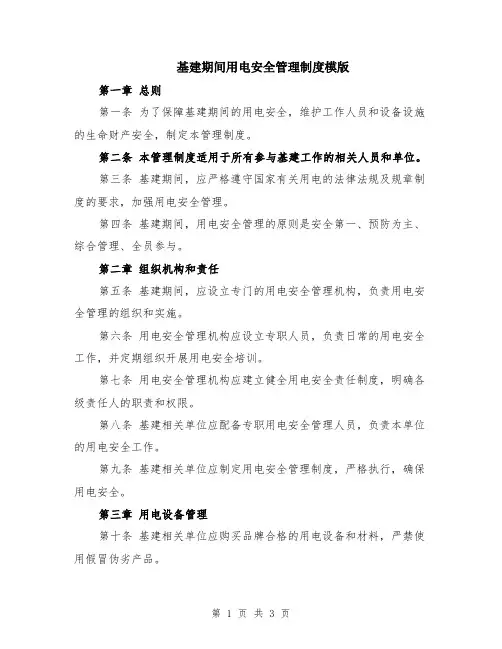 基建期间用电安全管理制度模版

第一章 总则

第一条 为了保障基建期间的用电安全，维护工作人员和设备设施的生命财产安全，制定本管理制度。

第二条 本管理制度适用于所有参与基建工作的相关人员和单位。

第三条 基建期间，应严格遵守国家有关用电的法律法规及规章制度的要求，加强用电安全管理。

第四条 基建期间，用电安全管理的原则是安全第一、预防为主、综合管理、全员参与。

第二章 组织机构和责任

第五条 基建期间，应设立专门的用电安全管理机构，负责用电安全管理的组织和实施。

第六条 用电安全管理机构应设立专职人员，负责日常的用电安全工作，并定期组织开展用电安全培训。

第七条 用电安全管理机构应建立健全用电安全责任制度，明确各级责任人的职责和权限。

第八条 基建相关单位应配备专职用电安全管理人员，负责本单位的用电安全工作。

第九条 基建相关单位应制定用电安全管理制度，严格执行，确保用电安全。

第三章 用电设备管理

第十条 基建相关单位应购买品牌合格的用电设备和材料，严禁使用假冒伪劣产品。

第 1 页 共 3 页